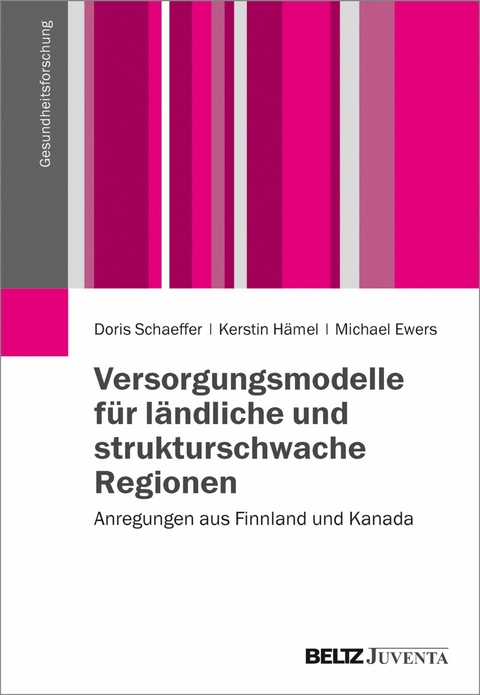 Gesundheitsforschung

Doris Schaeffer | Kerstin Hämel | Michael Ewers

Versorgungsmodelle für ländliche und strukturschwache Regionen

Anregungen aus Finnland und Kanada

BELTZ JUVENTA